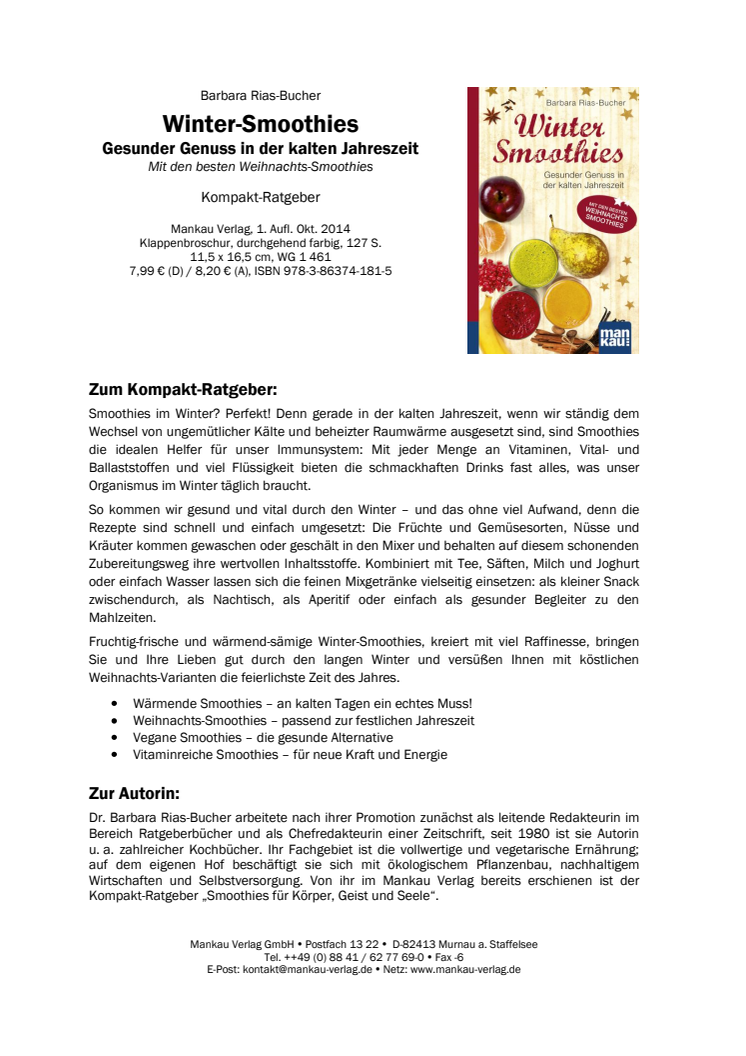 Barbara Rias-Bucher

Winter-Smoothies

Gesunder Genuss in der kalten Jahreszeit

Mit den besten Weihnachts-Smoothies

Kompakt-Ratgeber

Mankau Verlag, 1. Aufl. Okt. 2014
Klappenbroschur, durchgehend farbig, 127 S.
11,5 x 16,5 cm, WG 1 461
7,99 € (D) / 8,20 € (A), ISBN 978-3-86374-181-5

Barbara Rias-Bucher
Winter Smoothies
Gesunder Genuss in der kalten Jahreszeit
MIT DEN BESTEN WEIHNACHTS SMOOTHIES
man kau

Zum Kompakt-Ratgeber:

Smoothies im Winter? Perfekt! Denn gerade in der kalten Jahreszeit, wenn wir ständig dem Wechsel von ungemütlicher Kälte und beheizter Raumwärme ausgesetzt sind, sind Smoothies die idealen Helfer für unser Immunsystem: Mit jeder Menge an Vitaminen, Vital- und Ballaststoffen und viel Flüssigkeit bieten die schmackhaften Drinks fast alles, was unser Organismus im Winter täglich braucht.

So kommen wir gesund und vital durch den Winter – und das ohne viel Aufwand, denn die Rezepte sind schnell und einfach umgesetzt: Die Früchte und Gemüsesorten, Nüsse und Kräuter kommen gewaschen oder geschält in den Mixer und behalten auf diesem schonenden Zubereitungsweg ihre wertvollen Inhaltsstoffe. Kombiniert mit Tee, Säften, Milch und Joghurt oder einfach Wasser lassen sich die feinen Mixgetränke vielseitig einsetzen: als kleiner Snack zwischendurch, als Nachtisch, als Aperitif oder einfach als gesunder Begleiter zu den Mahlzeiten.

Fruchtig-frische und wärmend-sämige Winter-Smoothies, kreiert mit viel Raffinesse, bringen Sie und Ihre Lieben gut durch den langen Winter und versüßen Ihnen mit köstlichen Weihnachts-Varianten die feierlichste Zeit des Jahres.

• Wärmende Smoothies – an kalten Tagen ein echtes Muss!
• Weihnachts-Smoothies – passend zur festlichen Jahreszeit
• Vegane Smoothies – die gesunde Alternative
• Vitaminreiche Smoothies – für neue Kraft und Energie

Zur Autorin:

Dr. Barbara Rias-Bucher arbeitete nach ihrer Promotion zunächst als leitende Redakteurin im Bereich Ratgeberbücher und als Chefredakteurin einer Zeitschrift, seit 1980 ist sie Autorin u. a. zahlreicher Kochbücher. Ihr Fachgebiet ist die vollwertige und vegetarische Ernährung; auf dem eigenen Hof beschäftigt sie sich mit ökologischem Pflanzenbau, nachhaltigem Wirtschaften und Selbstversorgung. Von ihr im Mankau Verlag bereits erschienen ist der Kompakt-Ratgeber „Smoothies für Körper, Geist und Seele“.

Mankau Verlag GmbH • Postfach 13 22 • D-82413 Murnau a. Staffelsee
Tel. ++49 (0) 88 41 / 62 77 69-0 • Fax -6
E-Post: kontakt@mankau-verlag.de • Netz: www.mankau-verlag.de